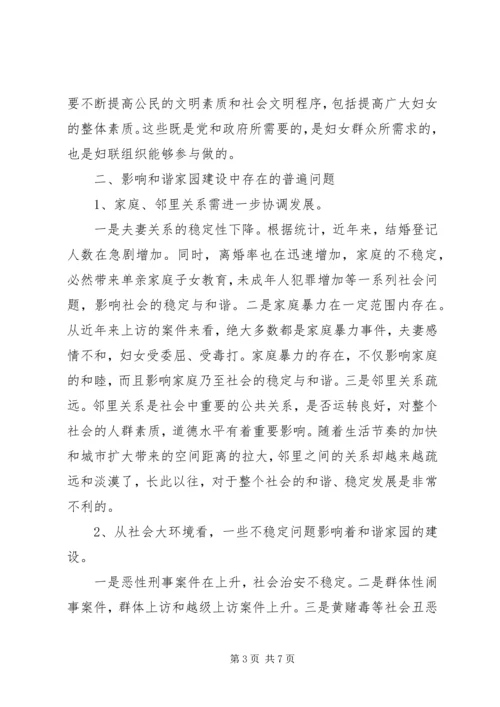 要不断提高公民的文明素质和社会文明程序，包括提高广大妇女的整体素质。这些既是党和政府所需要的，是妇女群众所需求的，也是妇联组织能够参与做的。

二、影响和谐家园建设中存在的普遍问题

1、家庭、邻里关系需进一步协调发展。

一是夫妻关系的稳定性下降。根据统计，近年来，结婚登记人数在急剧增加。同时，离婚率也在迅速增加，家庭的不稳定，必然带来单亲家庭子女教育，未成年人犯罪增加等一系列社会问题，影响社会的稳定与和谐。二是家庭暴力在一定范围内存在。从近年来上访的案件来看，绝大多数都是家庭暴力事件，夫妻感情不和，妇女受委屈、受毒打。家庭暴力的存在，不仅影响家庭的和睦，而且影响家庭乃至社会的稳定与和谐。三是邻里关系疏远。邻里关系是社会中重要的公共关系，是否运转良好，对整个社会的人群素质，道德水平有着重要影响。随着生活节奏的加快和城市扩大带来的空间距离的拉大，邻里之间的关系却越来越疏远和淡漠了，长此以往，对于整个社会的和谐、稳定发展是非常不利的。

2、从社会大环境看，一些不稳定问题影响着和谐家园的建设。

一是恶性刑事案件在上升，社会治安不稳定。二是群体性闹事案件，群体上访和越级上访案件上升。三是黄赌毒等社会丑恶

第 3 页 共 7 页